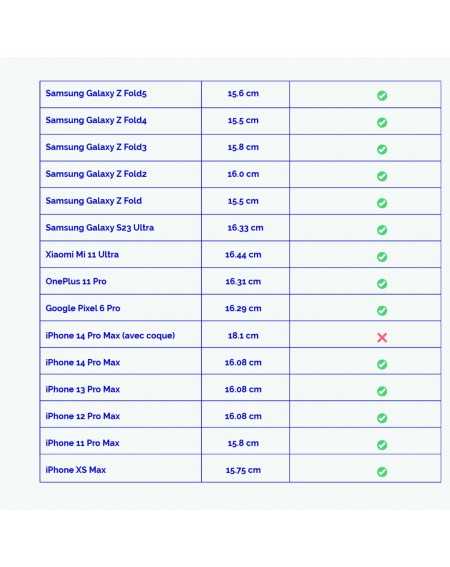 | Samsung Galaxy Z Fold5 | 15.6 cm | ✓ |
|---|---|---|
| Samsung Galaxy Z Fold4 | 15.5 cm | ✓ |
| Samsung Galaxy Z Fold3 | 15.8 cm | ✓ |
| Samsung Galaxy Z Fold2 | 16.0 cm | ✓ |
| Samsung Galaxy Z Fold | 15.5 cm | ✓ |
| Samsung Galaxy S23 Ultra | 16.33 cm | ✓ |
| Xiaomi Mi 11 Ultra | 16.44 cm | ✓ |
| OnePlus 11 Pro | 16.31 cm | ✓ |
| Google Pixel 6 Pro | 16.29 cm | ✓ |
| iPhone 14 Pro Max (avec coque) | 18.1 cm | ✗ |
| iPhone 14 Pro Max | 16.08 cm | ✓ |
| iPhone 13 Pro Max | 16.08 cm | ✓ |
| iPhone 12 Pro Max | 16.08 cm | ✓ |
| iPhone 11 Pro Max | 15.8 cm | ✓ |
| iPhone XS Max | 15.75 cm | ✓ |